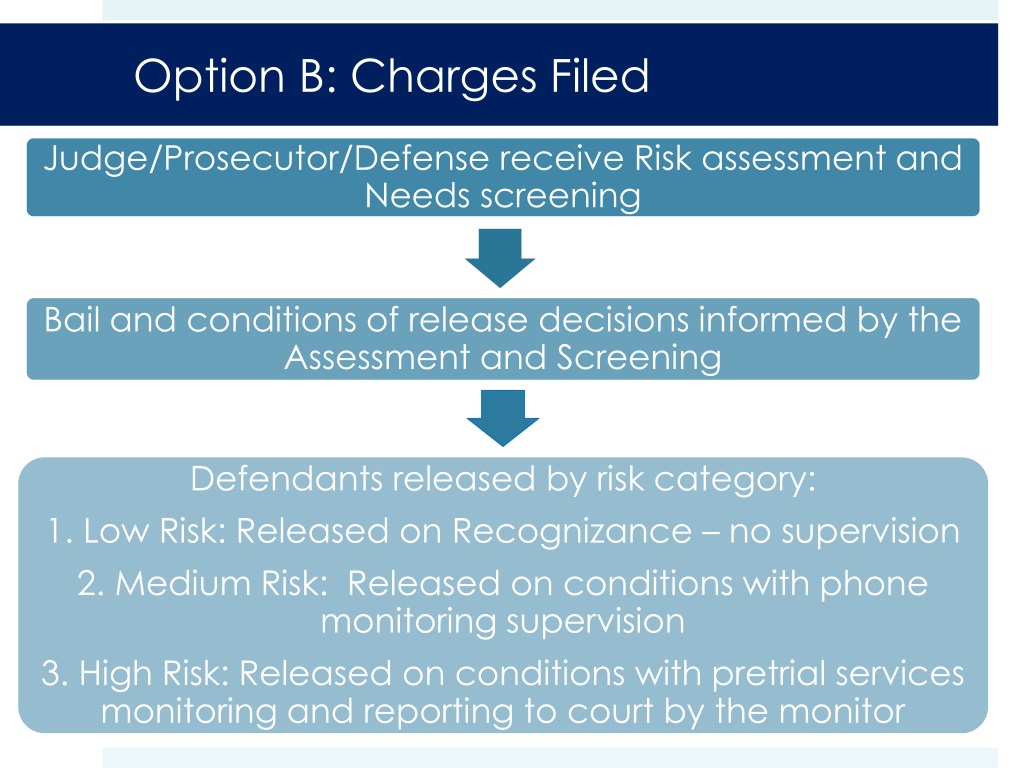 Option B: Charges Filed

Judge/Prosecutor/Defense receive Risk assessment and Needs screening

Bail and conditions of release decisions informed by the Assessment and Screening

Defendants released by risk category:

1. Low Risk: Released on Recognizance – no supervision

2. Medium Risk: Released on conditions with phone monitoring supervision

3. High Risk: Released on conditions with pretrial services monitoring and reporting to court by the monitor